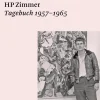 HP Zimmer
Tagebuch 1957–1965